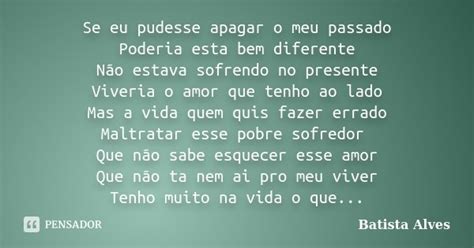 Se eu pudesse apagar o meu passado
Poderia esta bem diferente
Não estava sofrendo no presente
Viveria o amor que tenho ao lado
Mas a vida quem quis fazer errado
Maltratar esse pobre sofredor
Que não sabe esquecer esse amor
Que não ta nem ai pro meu viver
Tenho muito na vida o que...

PENSADOR

Batista Alves